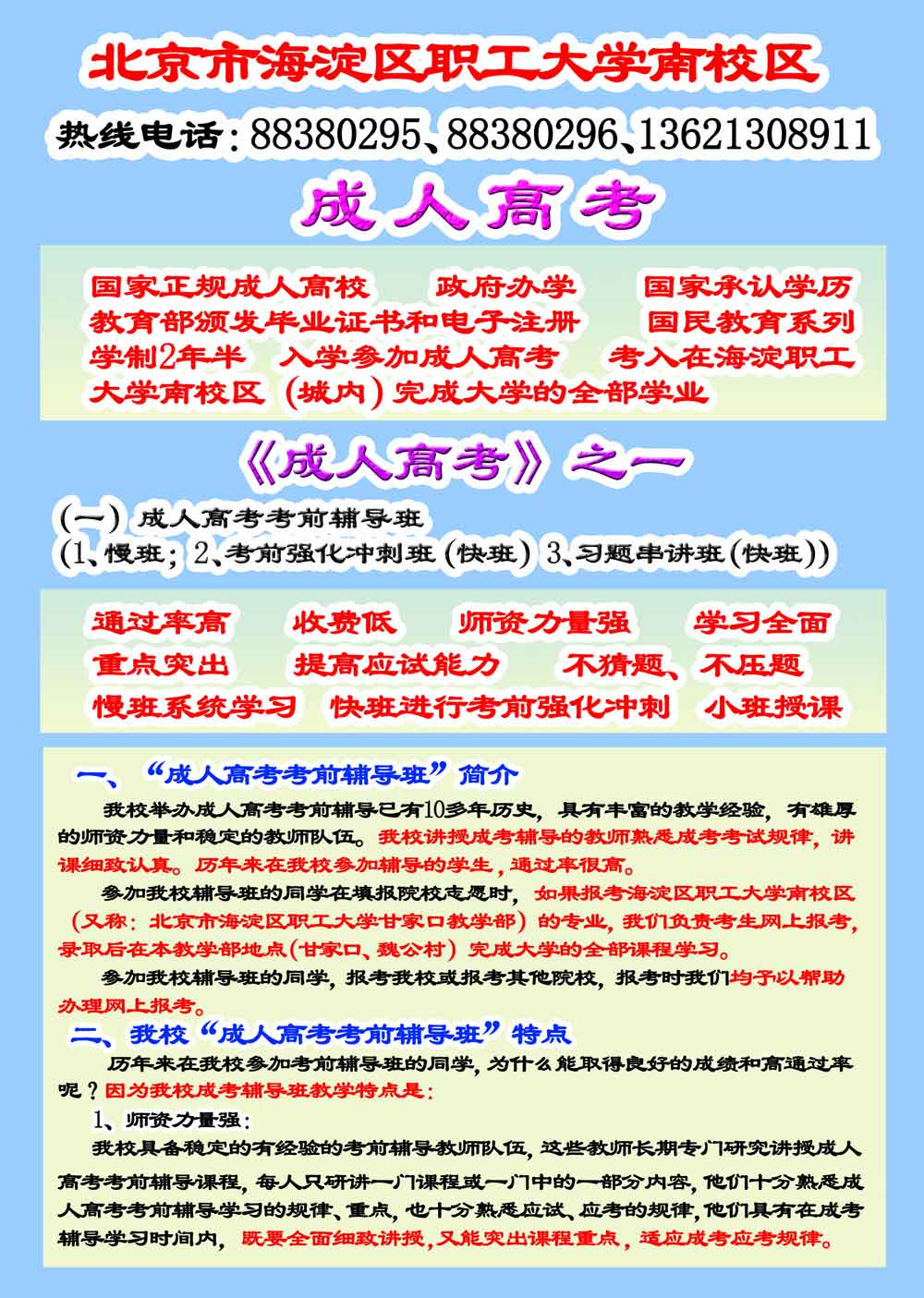 北京市海淀区职工大学南校区

热线电话：88380295、88380296、13621308911

成人高考

国家正规成人高校　政府办学　国家承认学历
教育部颁发毕业证书和电子注册　国民教育系列
学制2年半　入学参加成人高考　考入在海淀职工大学南校区（城内）完成大学的全部学业

《成人高考》之一

（一）成人高考考前辅导班
（1、慢班；2、考前强化冲刺班（快班）3、习题串讲班（快班））

通过率高　收费低　师资力量强　学习全面
重点突出　提高应试能力　不猜题、不压题
慢班系统学习　快班进行考前强化冲刺　小班授课

一、“成人高考考前辅导班”简介

我校举办成人高考考前辅导已有10多年历史，具有丰富的教学经验，有雄厚的师资力量和稳定的教师队伍。我校讲授成考辅导的教师熟悉成考考试规律，讲课细致认真。历年来在我校参加辅导的学生，通过率很高。

参加我校辅导班的同学在填报院校志愿时，如果报考海淀区职工大学南校区（又称：北京市海淀区职工大学甘家口教学部）的专业，我们负责考生网上报考，录取后在本教学部地点（甘家口、魏公村）完成大学的全部课程学习。

参加我校辅导班的同学，报考我校或报考其他院校，报考时我们均予以帮助办理网上报考。

二、我校“成人高考考前辅导班”特点

历年来在我校参加考前辅导班的同学，为什么能取得良好的成绩和高通过率呢？因为我校成考辅导班教学特点是：

1、师资力量强：

我校具备稳定的有经验的考前辅导教师队伍，这些教师长期专门研究讲授成人高考考前辅导课程，每人只研讲一门课程或一门中的一部分内容，他们十分熟悉成人高考考前辅导学习的规律、重点，也十分熟悉应试、应考的规律，他们具有在成考辅导学习时间内，既要全面细致讲授，又能突出课程重点，适应成考应考规律。